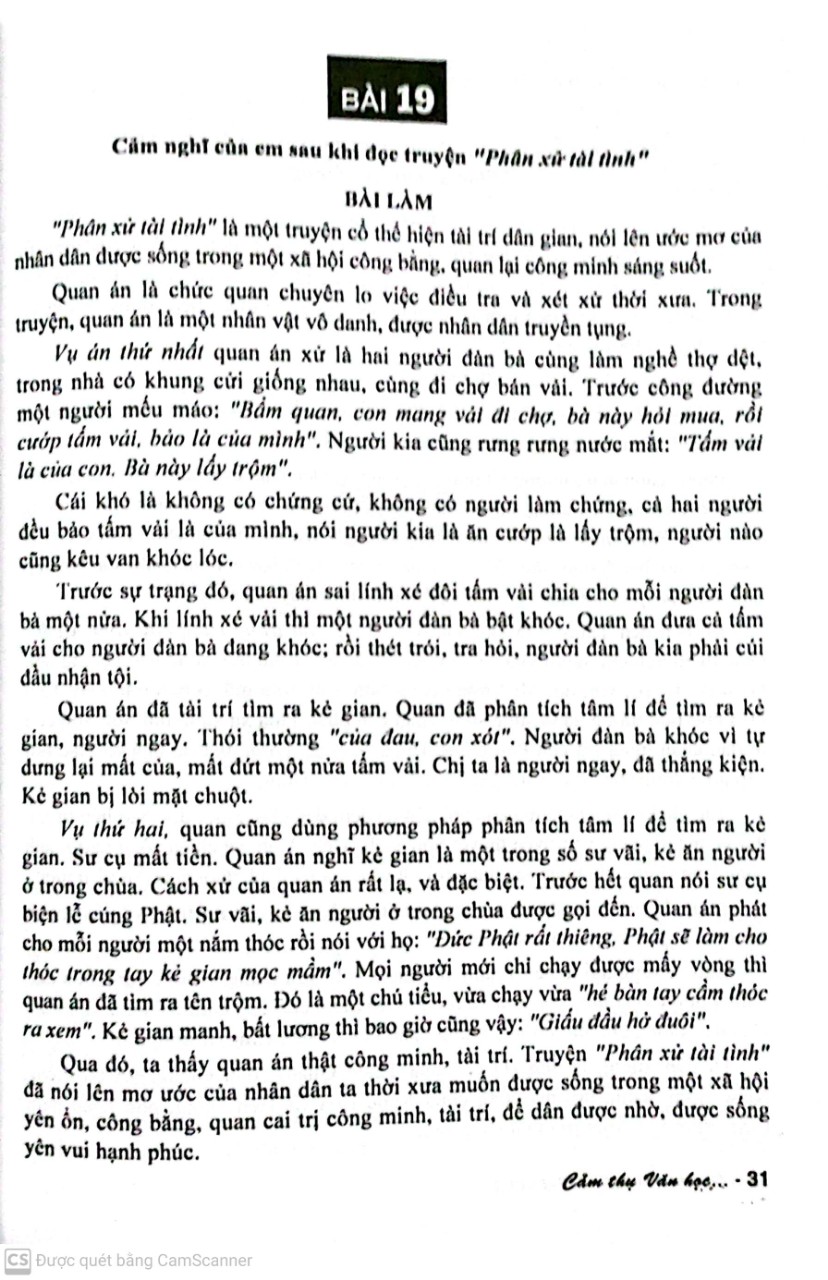 BÀI 19

Cảm nghĩ của em sau khi đọc truyện "Phân xử tài tình"

BÀI LÀM

"Phân xử tài tình" là một truyện cổ thể hiện tài trí dân gian, nói lên ước mơ của nhân dân được sống trong một xã hội công bằng, quan lại công minh sáng suốt.

Quan án là chức quan chuyên lo việc điều tra và xét xử thời xưa. Trong truyện, quan án là một nhân vật vô danh, được nhân dân truyền tụng.

Vụ án thứ nhất quan án xử là hai người đàn bà cùng làm nghề thợ dệt, trong nhà có khung cửi giống nhau, cùng đi chợ bán vải. Trước công đường một người mếu máo: "Bẩm quan, con mang vải đi chợ, bà này hỏi mua, rồi cướp tấm vải, bảo là của mình". Người kia cũng rưng rưng nước mắt: "Tấm vải là của con. Bà này lấy trộm".

Cái khó là không có chứng cứ, không có người làm chứng, cả hai người đều bảo tấm vải là của mình, nói người kia là ăn cướp là lấy trộm, người nào cũng kêu van khóc lóc.

Trước sự trạng đó, quan án sai lính xé đôi tấm vải chia cho mỗi người đàn bà một nửa. Khi lính xé vải thì một người đàn bà bật khóc. Quan án đưa cả tấm vải cho người đàn bà đang khóc; rồi thét trói, tra hỏi, người đàn bà kia phải cúi đầu nhận tội.

Quan án đã tài trí tìm ra kẻ gian. Quan đã phân tích tâm lí để tìm ra kẻ gian, người ngay. Thói thường "của đau, con xót". Người đàn bà khóc vì tự dưng lại mất của, mất đứt một nửa tấm vải. Chị ta là người ngay, đã thắng kiện. Kẻ gian bị lòi mặt chuột.

Vụ thứ hai, quan cũng dùng phương pháp phân tích tâm lí để tìm ra kẻ gian. Sư cụ mất tiền. Quan án nghĩ kẻ gian là một trong số sư vãi, kẻ ăn người ở trong chùa. Cách xử của quan án rất lạ, và đặc biệt. Trước hết quan nói sư cụ biện lễ cúng Phật. Sư vãi, kẻ ăn người ở trong chùa được gọi đến. Quan án phát cho mỗi người một nắm thóc rồi nói với họ: "Đức Phật rất thiêng, Phật sẽ làm cho thóc trong tay kẻ gian mọc mầm". Mọi người mới chỉ chạy được mấy vòng thì quan án đã tìm ra tên trộm. Đó là một chú tiểu, vừa chạy vừa "hé bàn tay cầm thóc ra xem". Kẻ gian manh, bất lương thì bao giờ cũng vậy: "Giấu đầu hở đuôi".

Qua đó, ta thấy quan án thật công minh, tài trí. Truyện "Phân xử tài tình" đã nói lên mơ ước của nhân dân ta thời xưa muốn được sống trong một xã hội yên ổn, công bằng, quan cai trị công minh, tài trí, để dân được nhờ, được sống yên vui hạnh phúc.

Cảm thụ Văn học... - 31

CS Được quét bằng CamScanner